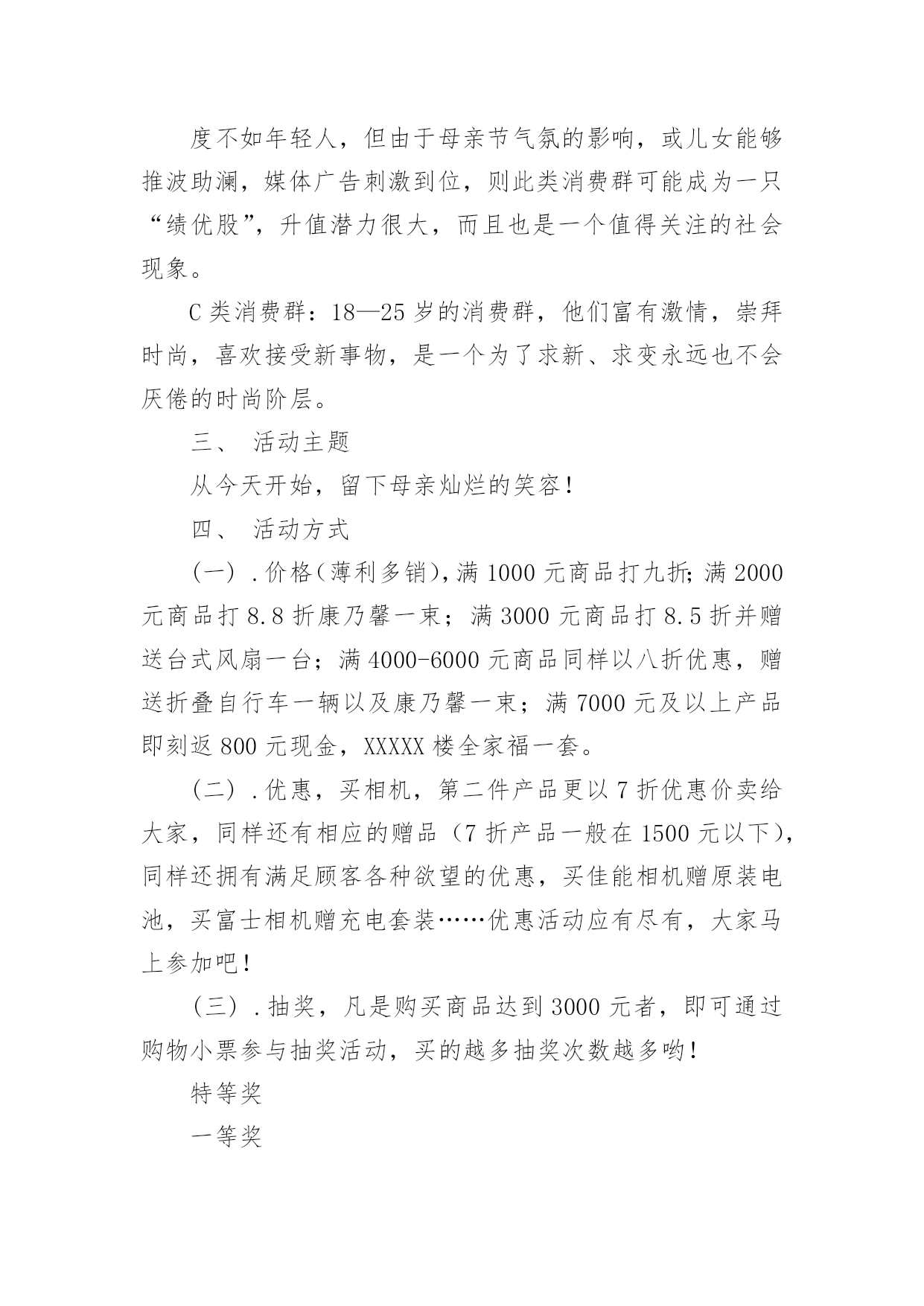 度不如年轻人，但由于母亲节气氛的影响，或儿女能够推波助澜，媒体广告刺激到位，则此类消费群可能成为一只“绩优股”，升值潜力很大，而且也是一个值得关注的社会现象。

C 类消费群：18—25 岁的消费群，他们富有激情，崇拜时尚，喜欢接受新事物，是一个为了求新、求变永远也不会厌倦的时尚阶层。

三、 活动主题

从今天开始，留下母亲灿烂的笑容！

四、 活动方式

（一）.价格（薄利多销），满 1000 元商品打九折；满 2000 元商品打 8.8 折康乃馨一束；满 3000 元商品打 8.5 折并赠送台式风扇一台；满 4000-6000 元商品同样以八折优惠，赠送折叠自行车一辆以及康乃馨一束；满 7000 元及以上产品即刻返 800 元现金，XXXXX 楼全家福一套。

（二）.优惠，买相机，第二件产品更以 7 折优惠价卖给大家，同样还有相应的赠品（7 折产品一般在 1500 元以下），同样还拥有满足顾客各种欲望的优惠，买佳能相机赠原装电池，买富士相机赠充电套装……优惠活动应有尽有，大家马上参加吧！

（三）.抽奖，凡是购买商品达到 3000 元者，即可通过购物小票参与抽奖活动，买的越多抽奖次数越多哟！

特等奖

一等奖